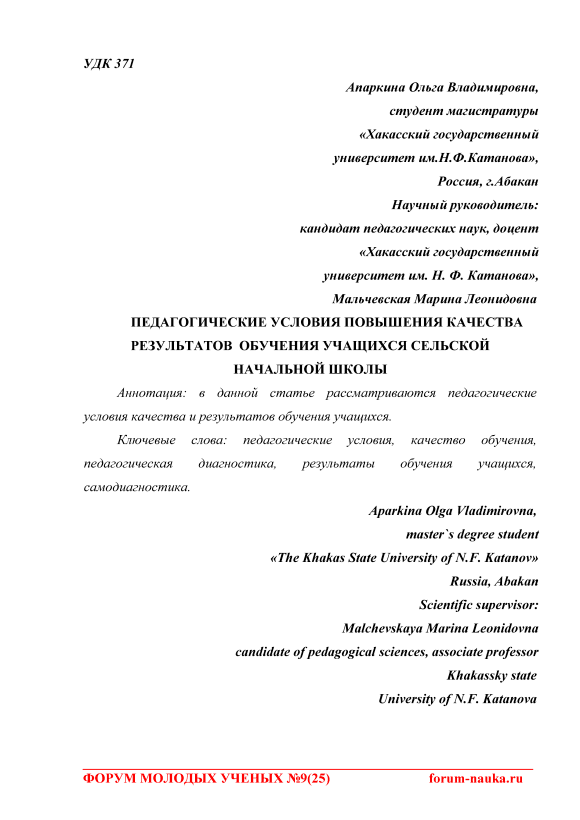 УДК 371

Апаркина Ольга Владимировна,
студент магистратуры
«Хакасский государственный
университет им.Н.Ф.Катанова»,
Россия, г.Абакан
Научный руководитель:
кандидат педагогических наук, доцент
«Хакасский государственный
университет им. Н. Ф. Катанова»,
Мальчевская Марина Леонидовна

ПЕДАГОГИЧЕСКИЕ УСЛОВИЯ ПОВЫШЕНИЯ КАЧЕСТВА РЕЗУЛЬТАТОВ ОБУЧЕНИЯ УЧАЩИХСЯ СЕЛЬСКОЙ НАЧАЛЬНОЙ ШКОЛЫ

Аннотация: в данной статье рассматриваются педагогические условия качества и результатов обучения учащихся.

Ключевые слова: педагогические условия, качество обучения, педагогическая диагностика, результаты обучения учащихся, самодиагностика.

Aparkina Olga Vladimirovna,
master`s degree student
«The Khakas State University of N.F. Katanov»
Russia, Abakan
Scientific supervisor:
Malchevskaya Marina Leonidovna
candidate of pedagogical sciences, associate professor
Khakassky state
University of N.F. Katanova

ФОРУМ МОЛОДЫХ УЧЕНЫХ №9(25) forum-nauka.ru